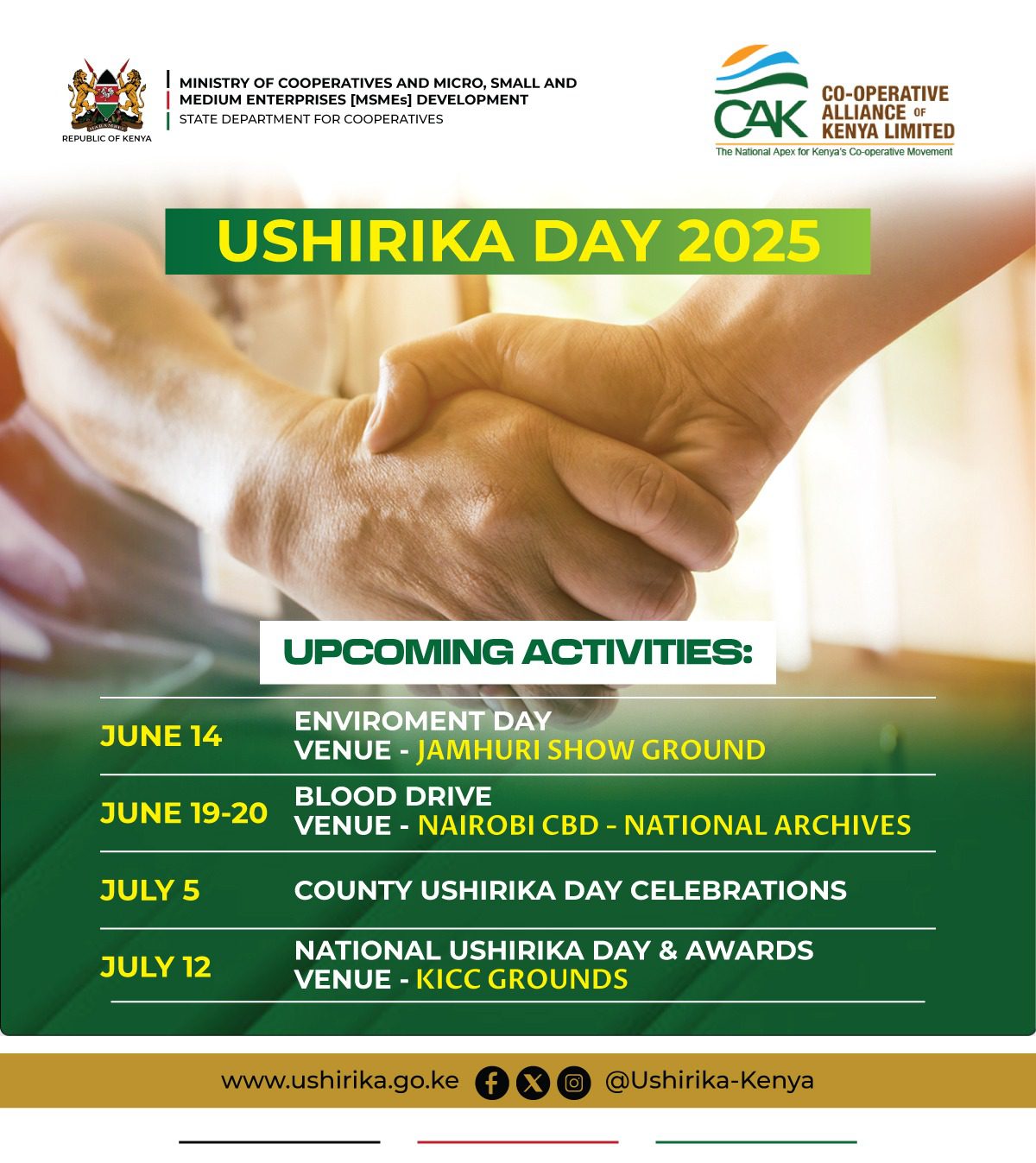 REPUBLIC OF KENYA

MINISTRY OF COOPERATIVES AND MICRO, SMALL AND MEDIUM ENTERPRISES [MSMEs] DEVELOPMENT
STATE DEPARTMENT FOR COOPERATIVES

CAK CO-OPERATIVE ALLIANCE OF KENYA LIMITED
The National Apex for Kenya's Co-operative Movement

USHIRIKA DAY 2025

UPCOMING ACTIVITIES:

| | |
|---|---|
| JUNE 14 | ENVIROMENT DAY VENUE - JAMHURI SHOW GROUND |
| JUNE 19-20 | BLOOD DRIVE VENUE - NAIROBI CBD - NATIONAL ARCHIVES |
| JULY 5 | COUNTY USHIRIKA DAY CELEBRATIONS |
| JULY 12 | NATIONAL USHIRIKA DAY & AWARDS VENUE - KICC GROUNDS |

www.ushirika.go.ke @Ushirika-Kenya